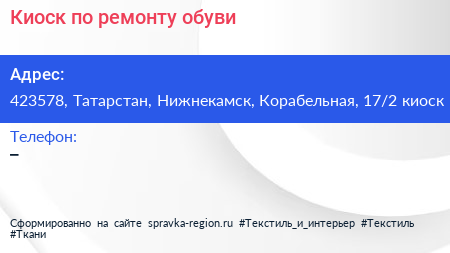 Киоск по ремонту обуви

Адрес:

423578, Татарстан, Нижнекамск, Корабельная, 17/2 киоск

Телефон:

–

Сформированно на сайте spravka-region.ru #Текстиль_и_интерьер #Текстиль #Ткани